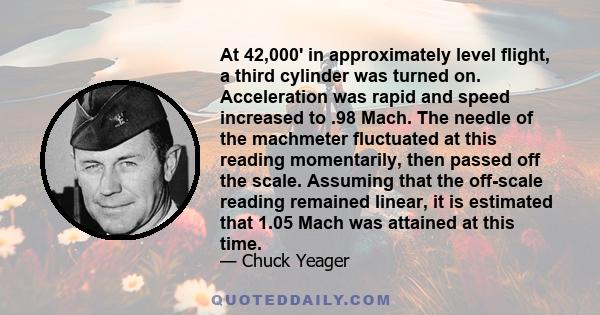 At 42,000' in approximately level flight, a third cylinder was turned on. Acceleration was rapid and speed increased to .98 Mach. The needle of the machmeter fluctuated at this reading momentarily, then passed off the scale. Assuming that the off-scale reading remained linear, it is estimated that 1.05 Mach was attained at this time.

— Chuck Yeager

QUOTEDDAILY.COM